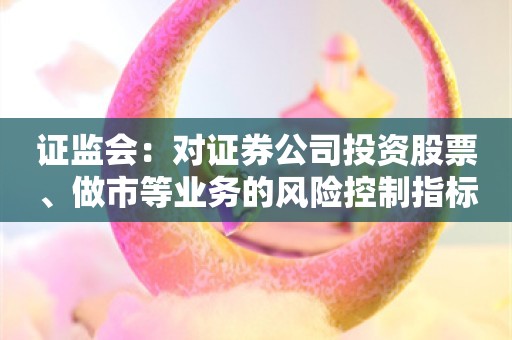 证监会：对证券公司投资股票、做市等业务的风险控制指标